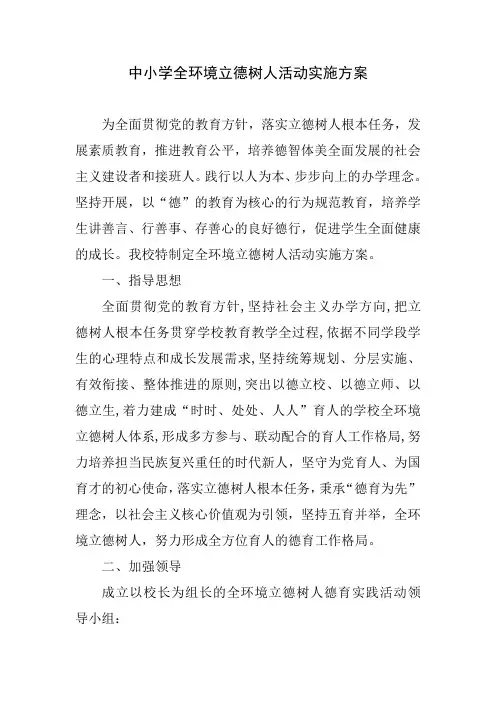 中小学全环境立德树人活动实施方案

为全面贯彻党的教育方针，落实立德树人根本任务，发展素质教育，推进教育公平，培养德智体美全面发展的社会主义建设者和接班人。践行以人为本、步步向上的办学理念。坚持开展，以“德”的教育为核心的行为规范教育，培养学生讲善言、行善事、存善心的良好德行，促进学生全面健康的成长。我校特制定全环境立德树人活动实施方案。

一、指导思想

全面贯彻党的教育方针,坚持社会主义办学方向,把立德树人根本任务贯穿学校教育教学全过程,依据不同学段学生的心理特点和成长发展需求,坚持统筹规划、分层实施、有效衔接、整体推进的原则,突出以德立校、以德立师、以德立生,着力建成“时时、处处、人人”育人的学校全环境立德树人体系,形成多方参与、联动配合的育人工作格局,努力培养担当民族复兴重任的时代新人，坚守为党育人、为国育才的初心使命,落实立德树人根本任务,秉承“德育为先”理念，以社会主义核心价值观为引领，坚持五育并举，全环境立德树人，努力形成全方位育人的德育工作格局。

二、加强领导

成立以校长为组长的全环境立德树人德育实践活动领导小组：